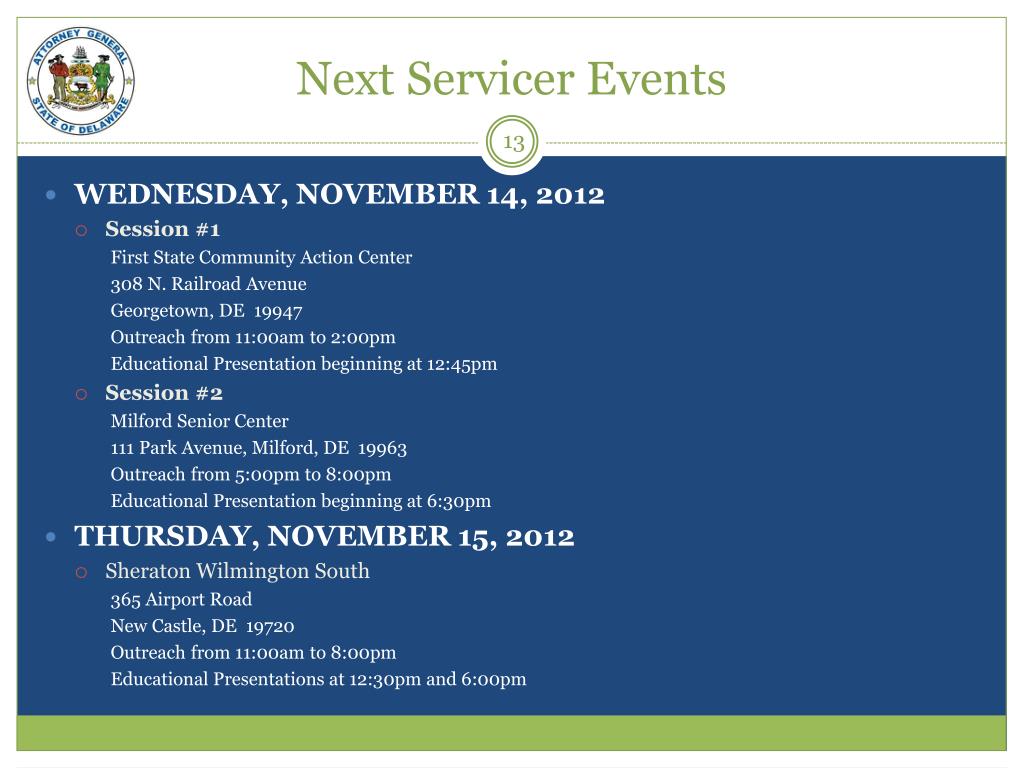 ATTORNEY GENERAL
STATE OF DELAWARE

Next Servicer Events

13

WEDNESDAY, NOVEMBER 14, 2012

Session #1
First State Community Action Center
308 N. Railroad Avenue
Georgetown, DE 19947
Outreach from 11:00am to 2:00pm
Educational Presentation beginning at 12:45pm

Session #2
Milford Senior Center
111 Park Avenue, Milford, DE 19963
Outreach from 5:00pm to 8:00pm
Educational Presentation beginning at 6:30pm

THURSDAY, NOVEMBER 15, 2012

Sheraton Wilmington South
365 Airport Road
New Castle, DE 19720
Outreach from 11:00am to 8:00pm
Educational Presentations at 12:30pm and 6:00pm